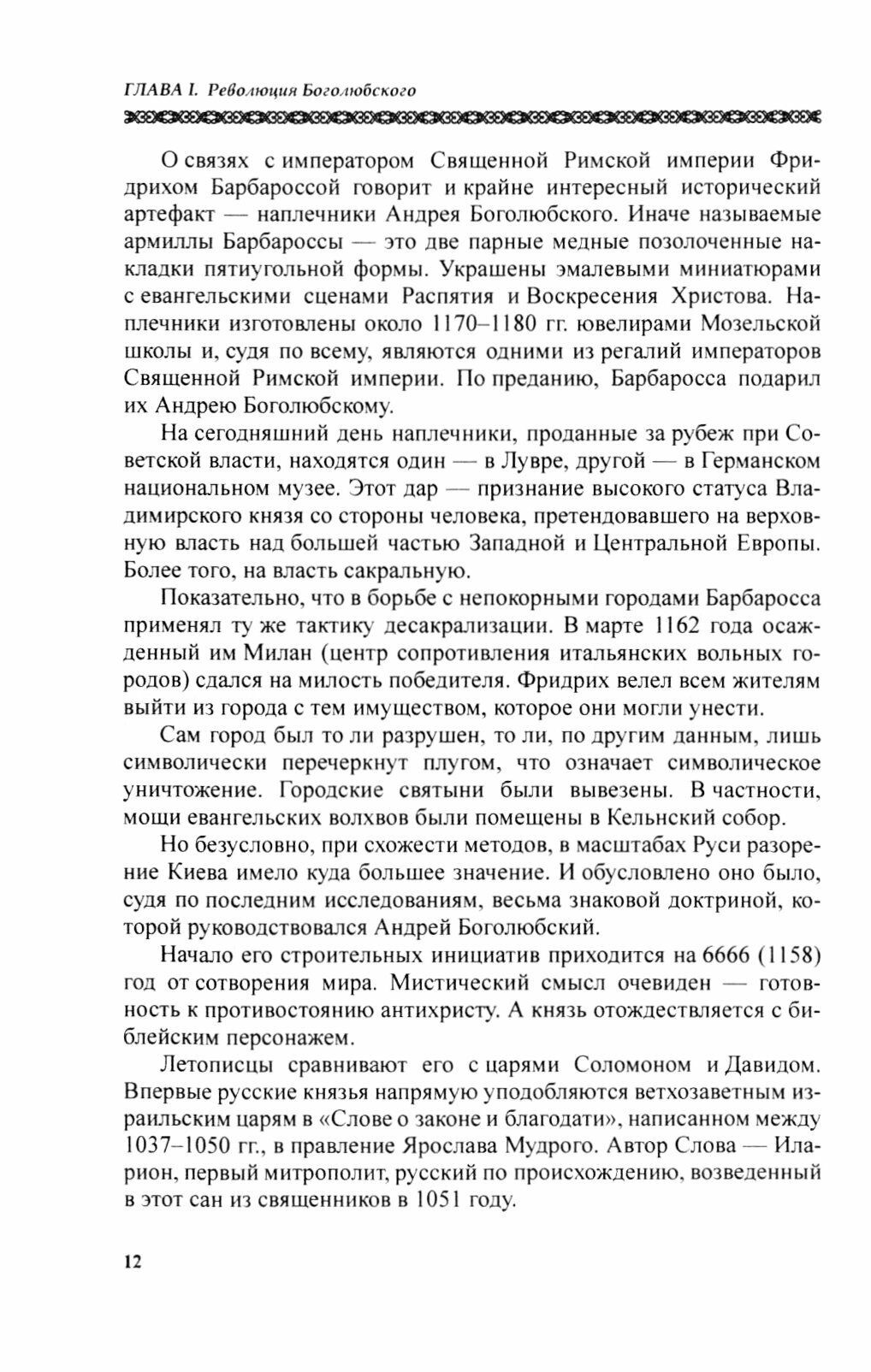 ГЛАВА I. Революция Боголюбского

О связях с императором Священной Римской империи Фридрихом Барбароссой говорит и крайне интересный исторический артефакт — наплечники Андрея Боголюбского. Иначе называемые армиллы Барбароссы — это две парные медные позолоченные накладки пятиугольной формы. Украшены эмалевыми миниатюрами с евангельскими сценами Распятия и Воскресения Христова. Наплечники изготовлены около 1170–1180 гг. ювелирами Мозельской школы и, судя по всему, являются одними из регалий императоров Священной Римской империи. По преданию, Барбаросса подарил их Андрею Боголюбскому.

На сегодняшний день наплечники, проданные за рубеж при Советской власти, находятся один — в Лувре, другой — в Германском национальном музее. Этот дар — признание высокого статуса Владимирского князя со стороны человека, претендовавшего на верховную власть над большей частью Западной и Центральной Европы. Более того, на власть сакральную.

Показательно, что в борьбе с непокорными городами Барбаросса применял ту же тактику десакрализации. В марте 1162 года осажденный им Милан (центр сопротивления итальянских вольных городов) сдался на милость победителя. Фридрих велел всем жителям выйти из города с тем имуществом, которое они могли унести.

Сам город был то ли разрушен, то ли, по другим данным, лишь символически перечеркнут плугом, что означает символическое уничтожение. Городские святыни были вывезены. В частности, мощи евангельских волхвов были помещены в Кельнский собор.

Но безусловно, при схожести методов, в масштабах Руси разорение Киева имело куда большее значение. И обусловлено оно было, судя по последним исследованиям, весьма знаковой доктриной, которой руководствовался Андрей Боголюбский.

Начало его строительных инициатив приходится на 6666 (1158) год от сотворения мира. Мистический смысл очевиден — готовность к противостоянию антихристу. А князь отождествляется с библейским персонажем.

Летописцы сравнивают его с царями Соломоном и Давидом. Впервые русские князья напрямую уподобляются ветхозаветным израильским царям в «Слове о законе и благодати», написанном между 1037–1050 гг., в правление Ярослава Мудрого. Автор Слова — Иларион, первый митрополит, русский по происхождению, возведенный в этот сан из священников в 1051 году.

12